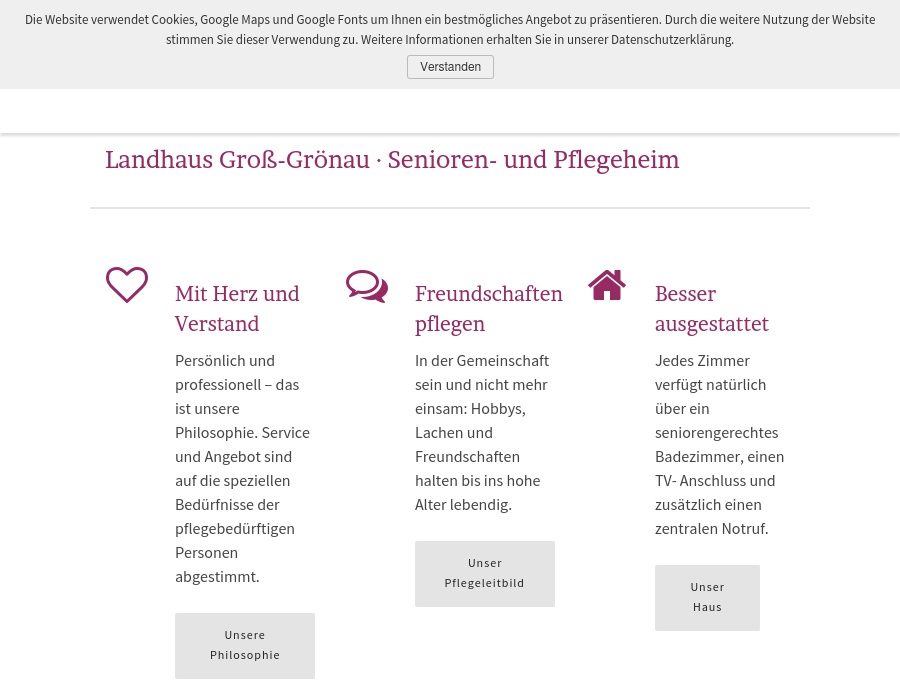 Die Website verwendet Cookies, Google Maps und Google Fonts um Ihnen ein bestmögliches Angebot zu präsentieren. Durch die weitere Nutzung der Website stimmen Sie dieser Verwendung zu. Weitere Informationen erhalten Sie in unserer Datenschutzerklärung.

Verstanden

Landhaus Groß-Grönau · Senioren- und Pflegeheim

Mit Herz und Verstand

Persönlich und professionell – das ist unsere Philosophie. Service und Angebot sind auf die speziellen Bedürfnisse der pflegebedürftigen Personen abgestimmt.

Unsere Philosophie

Freundschaften pflegen

In der Gemeinschaft sein und nicht mehr einsam: Hobbys, Lachen und Freundschaften halten bis ins hohe Alter lebendig.

Unser Pflegeleitbild

Besser ausgestattet

Jedes Zimmer verfügt natürlich über ein seniorengerechtes Badezimmer, einen TV- Anschluss und zusätzlich einen zentralen Notruf.

Unser Haus